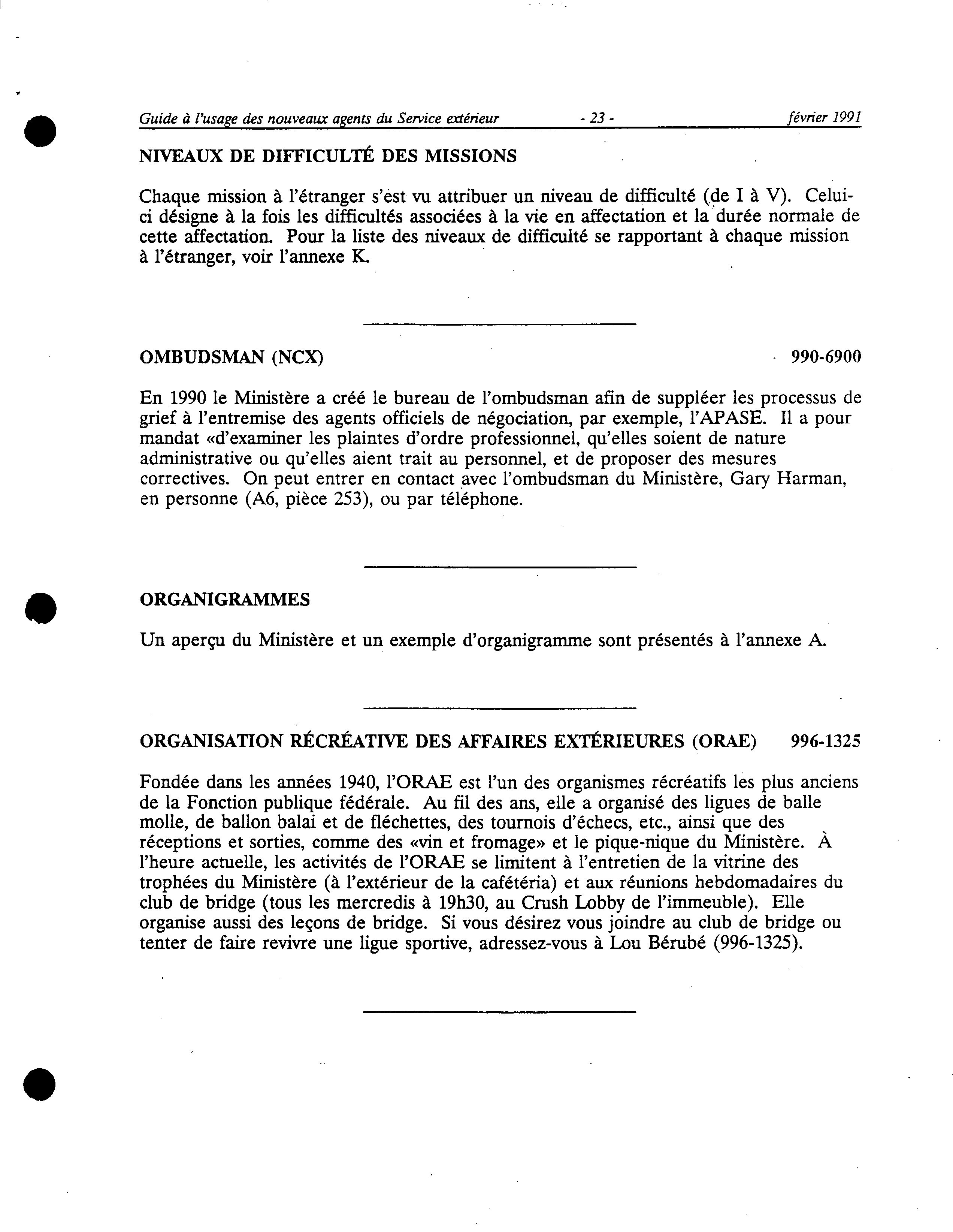 Guide à l'usage des nouveaux agents du Service extérieur - 23 - février 1991

NIVEAUX DE DIFFICULTÉ DES MISSIONS

Chaque mission à l'étranger s'est vu attribuer un niveau de difficulté (de I à V). Celui-ci désigne à la fois les difficultés associées à la vie en affectation et la durée normale de cette affectation. Pour la liste des niveaux de difficulté se rapportant à chaque mission à l'étranger, voir l'annexe K.

OMBUDSMAN (NCX) 990-6900

En 1990 le Ministère a créé le bureau de l'ombudsman afin de suppléer les processus de grief à l'entremise des agents officiels de négociation, par exemple, l'APASE. Il a pour mandat «d'examiner les plaintes d'ordre professionnel, qu'elles soient de nature administrative ou qu'elles aient trait au personnel, et de proposer des mesures correctives. On peut entrer en contact avec l'ombudsman du Ministère, Gary Harman, en personne (A6, pièce 253), ou par téléphone.

ORGANIGRAMMES

Un aperçu du Ministère et un exemple d'organigramme sont présentés à l'annexe A.

ORGANISATION RÉCRÉATIVE DES AFFAIRES EXTÉRIEURES (ORAE) 996-1325

Fondée dans les années 1940, l'ORAE est l'un des organismes récréatifs les plus anciens de la Fonction publique fédérale. Au fil des ans, elle a organisé des ligues de balle molle, de ballon balai et de fléchettes, des tournois d'échecs, etc., ainsi que des réceptions et sorties, comme des «vin et fromage» et le pique-nique du Ministère. À l'heure actuelle, les activités de l'ORAE se limitent à l'entretien de la vitrine des trophées du Ministère (à l'extérieur de la cafétéria) et aux réunions hebdomadaires du club de bridge (tous les mercredis à 19h30, au Crush Lobby de l'immeuble). Elle organise aussi des leçons de bridge. Si vous désirez vous joindre au club de bridge ou tenter de faire revivre une ligue sportive, adressez-vous à Lou Bérubé (996-1325).